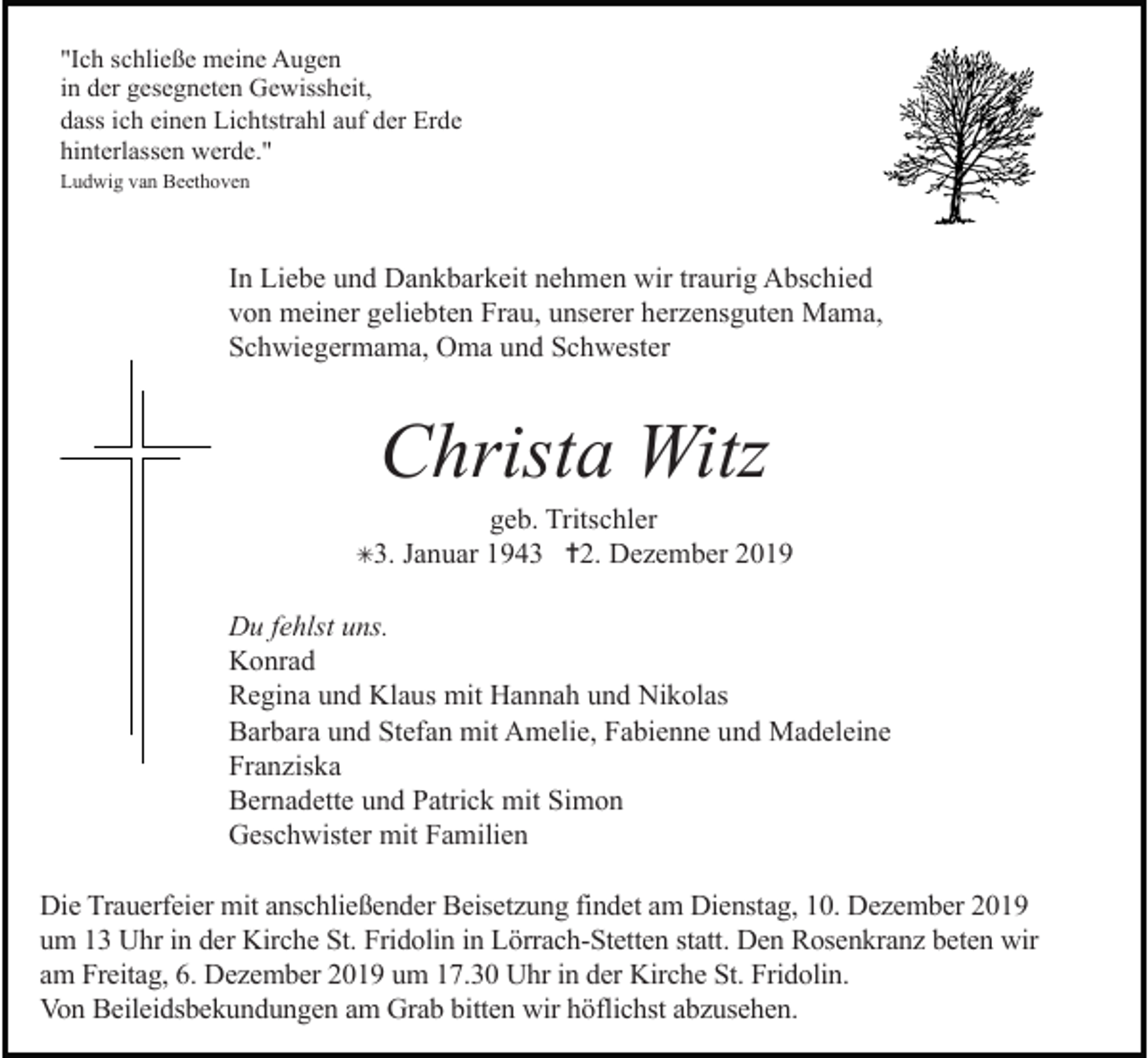 "Ich schließe meine Augen
in der gesegneten Gewissheit,
dass ich einen Lichtstrahl auf der Erde
hinterlassen werde."
Ludwig van Beethoven

In Liebe und Dankbarkeit nehmen wir traurig Abschied von meiner geliebten Frau, unserer herzensguten Mama, Schwiegermama, Oma und Schwester

Christa Witz

geb. Tritschler
✳3. Januar 1943 ✝2. Dezember 2019

Du fehlst uns.
Konrad
Regina und Klaus mit Hannah und Nikolas
Barbara und Stefan mit Amelie, Fabienne und Madeleine
Franziska
Bernadette und Patrick mit Simon
Geschwister mit Familien

Die Trauerfeier mit anschließender Beisetzung findet am Dienstag, 10. Dezember 2019 um 13 Uhr in der Kirche St. Fridolin in Lörrach-Stetten statt. Den Rosenkranz beten wir am Freitag, 6. Dezember 2019 um 17.30 Uhr in der Kirche St. Fridolin.
Von Beileidsbekundungen am Grab bitten wir höflichst abzusehen.